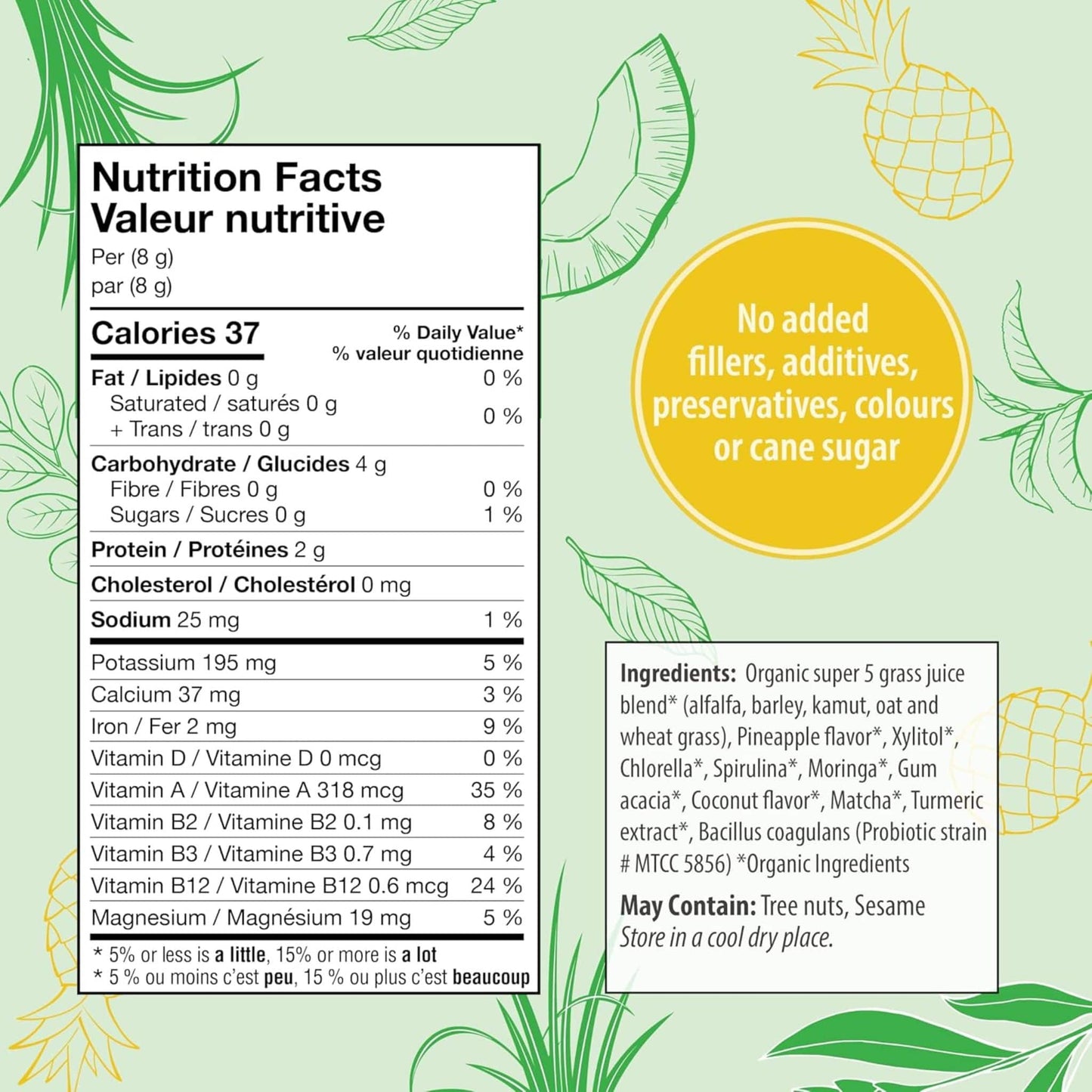 Nutrition Facts
Valeur nutritive
Per (8 g)
par (8 g)

Calories 37
% Daily Value*
% valeur quotidienne

Fat / Lipides 0 g 0 %
Saturated / saturés 0 g
+ Trans / trans 0 g 0 %

Carbohydrate / Glucides 4 g
Fibre / Fibres 0 g 0 %
Sugars / Sucres 0 g 1 %

Protein / Protéines 2 g

Cholesterol / Cholestérol 0 mg

Sodium 25 mg 1 %

Potassium 195 mg 5 %
Calcium 37 mg 3 %
Iron / Fer 2 mg 9 %
Vitamin D / Vitamine D 0 mcg 0 %
Vitamin A / Vitamine A 318 mcg 35 %
Vitamin B2 / Vitamine B2 0.1 mg 8 %
Vitamin B3 / Vitamine B3 0.7 mg 4 %
Vitamin B12 / Vitamine B12 0.6 mcg 24 %
Magnesium / Magnésium 19 mg 5 %

* 5% or less is a little, 15% or more is a lot
* 5 % ou moins c'est peu, 15 % ou plus c'est beaucoup

No added fillers, additives, preservatives, colours or cane sugar

Ingredients: Organic super 5 grass juice blend* (alfalfa, barley, kamut, oat and wheat grass), Pineapple flavor*, Xylitol*, Chlorella*, Spirulina*, Moringa*, Gum acacia*, Coconut flavor*, Matcha*, Turmeric extract*, Bacillus coagulans (Probiotic strain # MTCC 5856) *Organic Ingredients

May Contain: Tree nuts, Sesame
Store in a cool dry place.